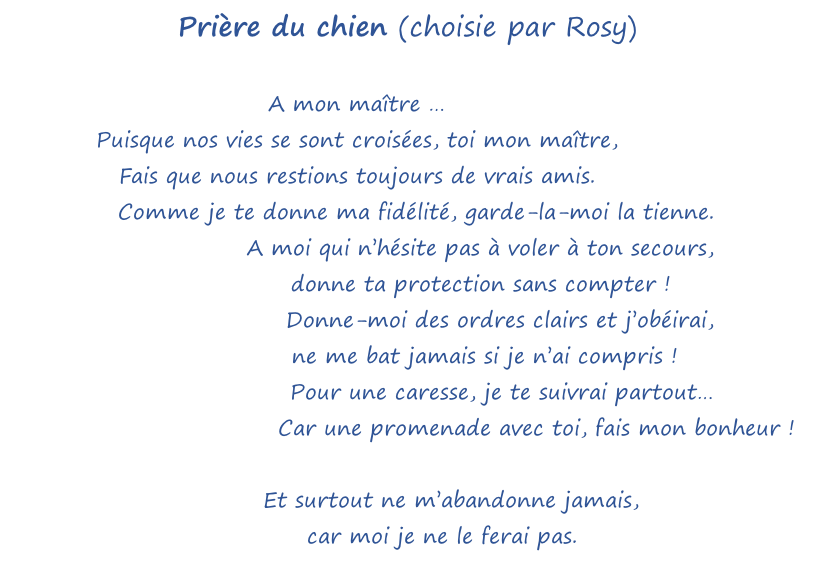 Prière du chien (choisie par Rosy)

A mon maître ...
Puisque nos vies se sont croisées, toi mon maître,
Fais que nous restions toujours de vrais amis.
Comme je te donne ma fidélité, garde-la-moi la tienne.
A moi qui n'hésite pas à voler à ton secours,
donne ta protection sans compter !
Donne-moi des ordres clairs et j'obéirai,
ne me bat jamais si je n'ai compris !
Pour une caresse, je te suivrai partout...
Car une promenade avec toi, fais mon bonheur !

Et surtout ne m'abandonne jamais,
car moi je ne le ferai pas.